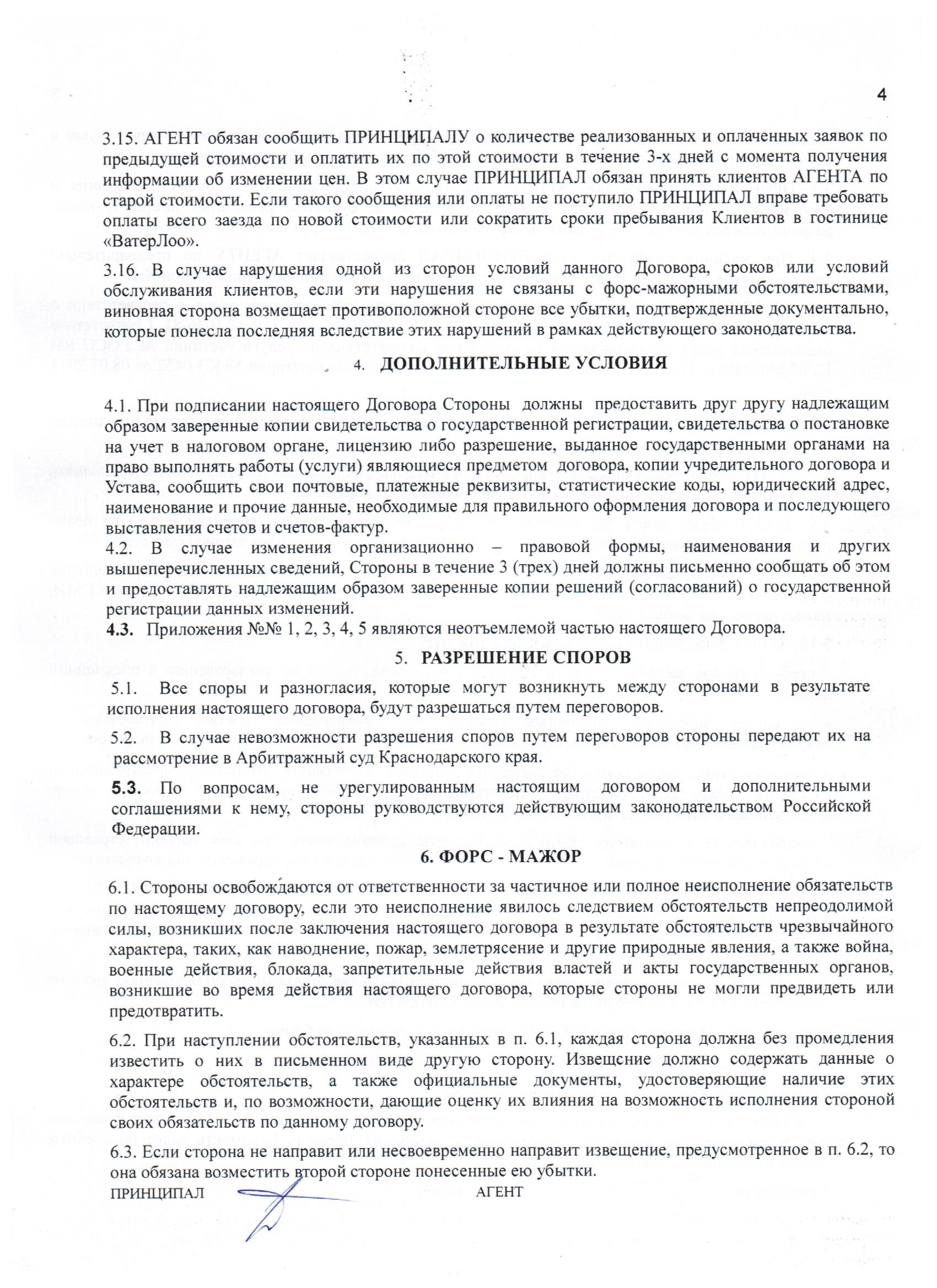 4

3.15. АГЕНТ обязан сообщить ПРИНЦИПАЛУ о количестве реализованных и оплаченных заявок по предыдущей стоимости и оплатить их по этой стоимости в течение 3-х дней с момента получения информации об изменении цен. В этом случае ПРИНЦИПАЛ обязан принять клиентов АГЕНТА по старой стоимости. Если такого сообщения или оплаты не поступило ПРИНЦИПАЛ вправе требовать оплаты всего заезда по новой стоимости или сократить сроки пребывания Клиентов в гостинице «ВатерЛоо».

3.16. В случае нарушения одной из сторон условий данного Договора, сроков или условий обслуживания клиентов, если эти нарушения не связаны с форс-мажорными обстоятельствами, виновная сторона возмещает противоположной стороне все убытки, подтвержденные документально, которые понесла последняя вследствие этих нарушений в рамках действующего законодательства.

4. ДОПОЛНИТЕЛЬНЫЕ УСЛОВИЯ

4.1. При подписании настоящего Договора Стороны должны предоставить друг другу надлежащим образом заверенные копии свидетельства о государственной регистрации, свидетельства о постановке на учет в налоговом органе, лицензию либо разрешение, выданное государственными органами на право выполнять работы (услуги) являющиеся предметом договора, копии учредительного договора и Устава, сообщить свои почтовые, платежные реквизиты, статистические коды, юридический адрес, наименование и прочие данные, необходимые для правильного оформления договора и последующего выставления счетов и счетов-фактур.
4.2. В случае изменения организационно – правовой формы, наименования и других вышеперечисленных сведений, Стороны в течение 3 (трех) дней должны письменно сообщать об этом и предоставлять надлежащим образом заверенные копии решений (согласований) о государственной регистрации данных изменений.
4.3. Приложения №№ 1, 2, 3, 4, 5 являются неотъемлемой частью настоящего Договора.

5. РАЗРЕШЕНИЕ СПОРОВ

5.1. Все споры и разногласия, которые могут возникнуть между сторонами в результате исполнения настоящего договора, будут разрешаться путем переговоров.

5.2. В случае невозможности разрешения споров путем переговоров стороны передают их на рассмотрение в Арбитражный суд Краснодарского края.

5.3. По вопросам, не урегулированным настоящим договором и дополнительными соглашениями к нему, стороны руководствуются действующим законодательством Российской Федерации.

6. ФОРС - МАЖОР

6.1. Стороны освобождаются от ответственности за частичное или полное неисполнение обязательств по настоящему договору, если это неисполнение явилось следствием обстоятельств непреодолимой силы, возникших после заключения настоящего договора в результате обстоятельств чрезвычайного характера, таких, как наводнение, пожар, землетрясение и другие природные явления, а также война, военные действия, блокада, запретительные действия властей и акты государственных органов, возникшие во время действия настоящего договора, которые стороны не могли предвидеть или предотвратить.

6.2. При наступлении обстоятельств, указанных в п. 6.1, каждая сторона должна без промедления известить о них в письменном виде другую сторону. Извещение должно содержать данные о характере обстоятельств, а также официальные документы, удостоверяющие наличие этих обстоятельств и, по возможности, дающие оценку их влияния на возможность исполнения стороной своих обязательств по данному договору.

6.3. Если сторона не направит или несвоевременно направит извещение, предусмотренное в п. 6.2, то она обязана возместить второй стороне понесенные ею убытки.
ПРИНЦИПАЛ АГЕНТ